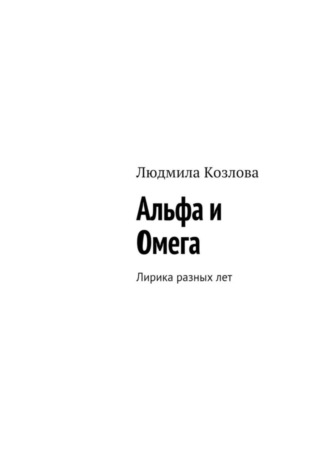 Людмила Козлова

Альфа и Омега

Лирика разных лет